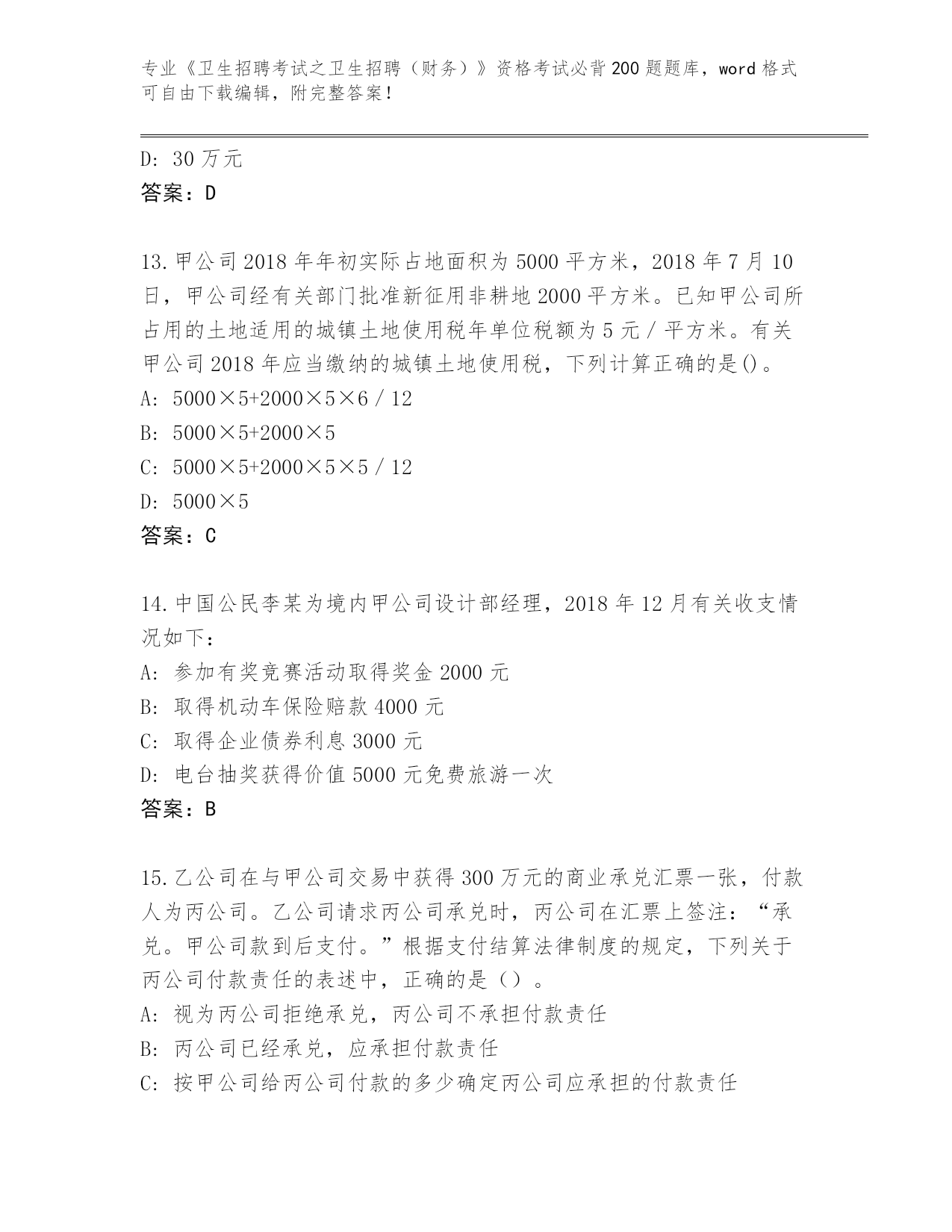 专业《卫生招聘考试之卫生招聘（财务）》资格考试必背200题题库，word格式可自由下载编辑，附完整答案！

D：30万元
答案：D

13.甲公司2018年年初实际占地面积为5000平方米，2018年7月10日，甲公司经有关部门批准新征用非耕地2000平方米。已知甲公司所占用的土地适用的城镇土地使用税年单位税额为5元/平方米。有关甲公司2018年应当缴纳的城镇土地使用税，下列计算正确的是()。
A：5000×5+2000×5×6/12
B：5000×5+2000×5
C：5000×5+2000×5×5/12
D：5000×5
答案：C

14.中国公民李某为境内甲公司设计部经理，2018年12月有关收支情况如下：
A：参加有奖竞赛活动取得奖金2000元
B：取得机动车保险赔款4000元
C：取得企业债券利息3000元
D：电台抽奖获得价值5000元免费旅游一次
答案：B

15.乙公司在与甲公司交易中获得300万元的商业承兑汇票一张，付款人为丙公司。乙公司请求丙公司承兑时，丙公司在汇票上签注：“承兑。甲公司款到后支付。”根据支付结算法律制度的规定，下列关于丙公司付款责任的表述中，正确的是（）。
A：视为丙公司拒绝承兑，丙公司不承担付款责任
B：丙公司已经承兑，应承担付款责任
C：按甲公司给丙公司付款的多少确定丙公司应承担的付款责任